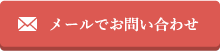 メールでお問い合わせ